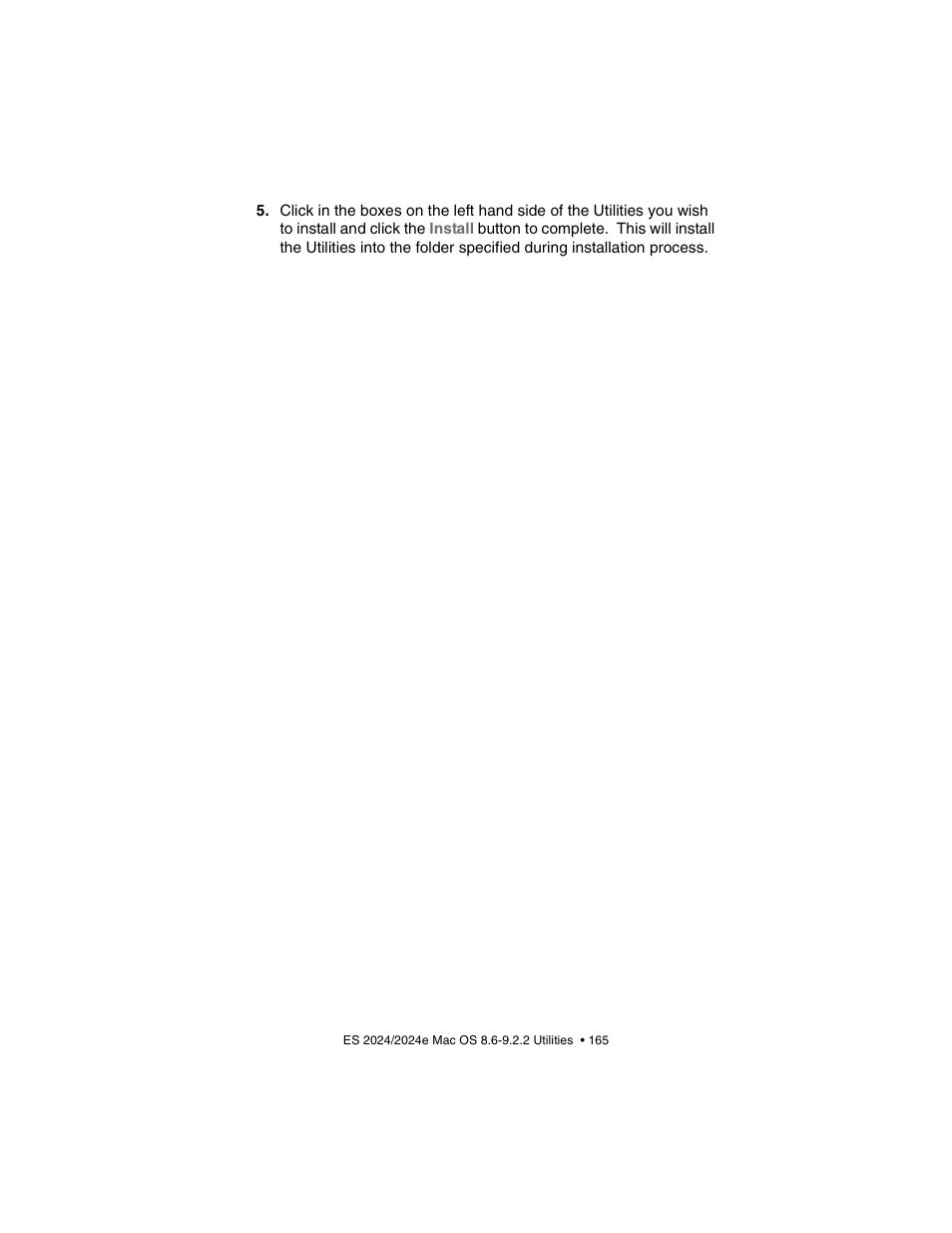 5. Click in the boxes on the left hand side of the Utilities you wish to install and click the Install button to complete. This will install the Utilities into the folder specified during installation process.

ES 2024/2024e Mac OS 8.6-9.2.2 Utilities • 165